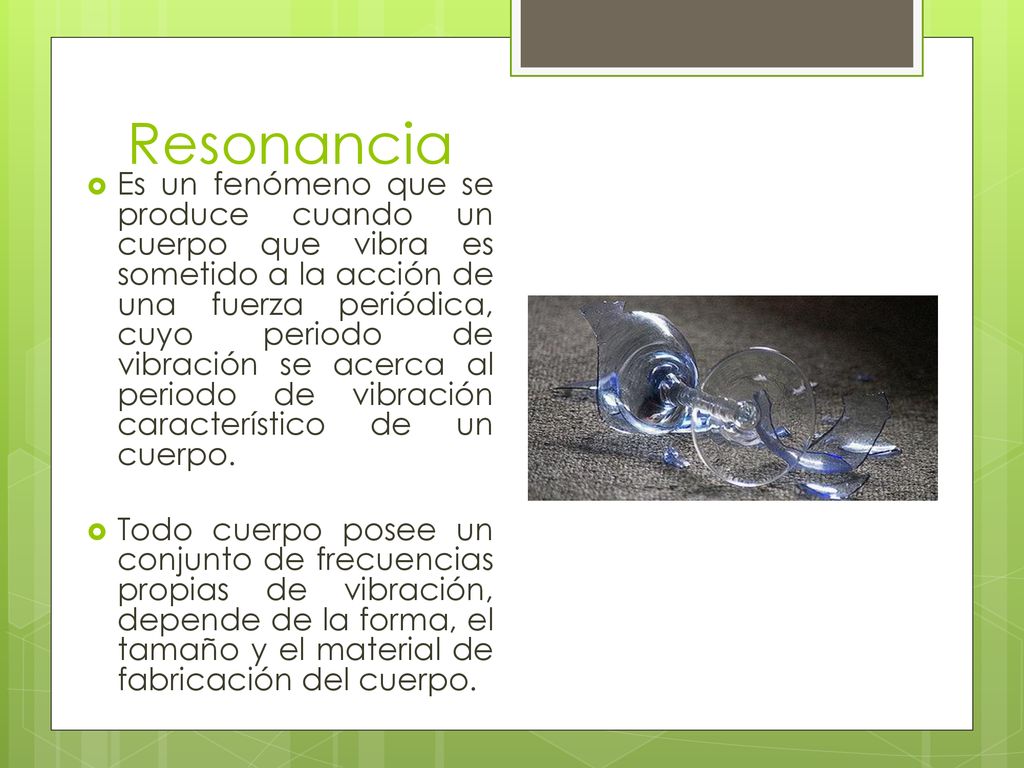 Resonancia

Es un fenómeno que se produce cuando un cuerpo que vibra es sometido a la acción de una fuerza periódica, cuyo periodo de vibración se acerca al periodo de vibración característico de un cuerpo.

Todo cuerpo posee un conjunto de frecuencias propias de vibración, depende de la forma, el tamaño y el material de fabricación del cuerpo.